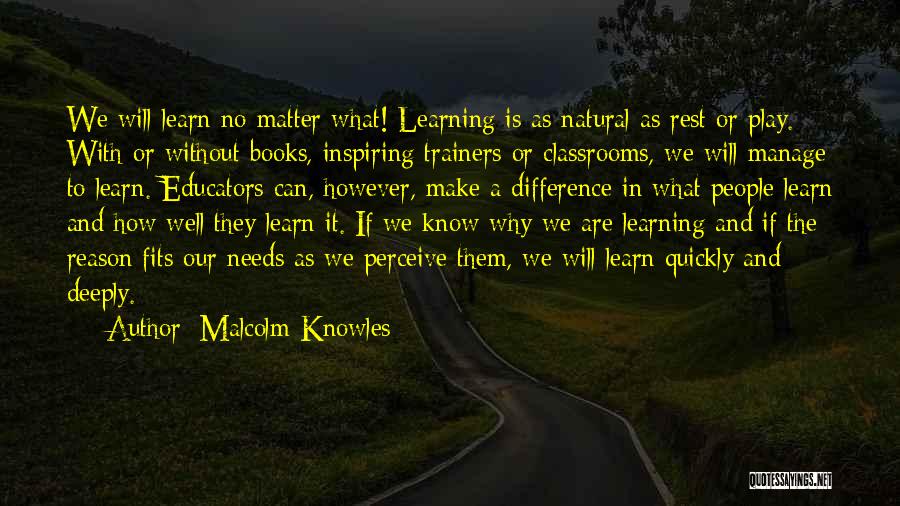 We will learn no matter what! Learning is as natural as rest or play. With or without books, inspiring trainers or classrooms, we will manage to learn. Educators can, however, make a difference in what people learn and how well they learn it. If we know why we are learning and if the reason fits our needs as we perceive them, we will learn quickly and deeply.

Author: Malcolm Knowles

QUOTESSAYINGS.NET